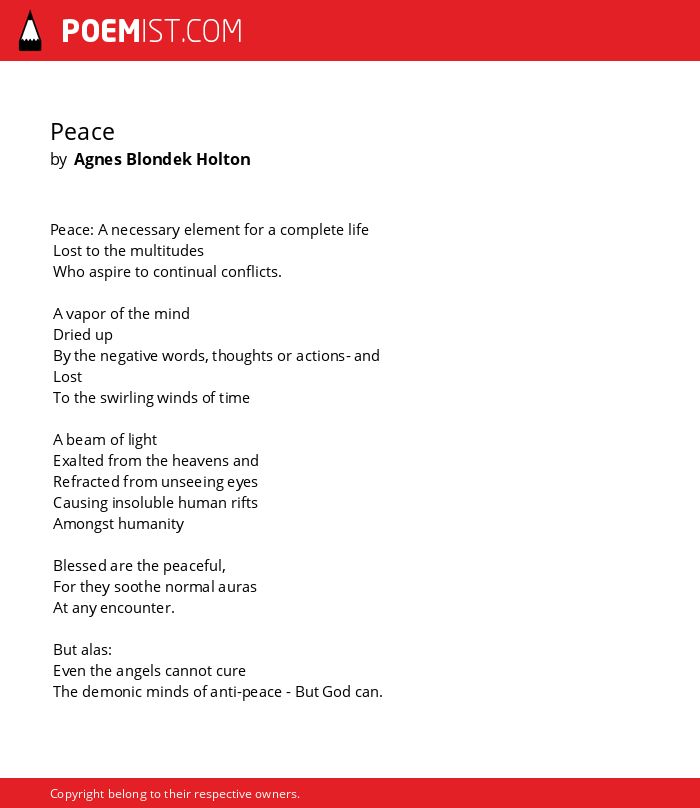 POEMIST.COM

Peace
by Agnes Blondek Holton

Peace: A necessary element for a complete life
Lost to the multitudes
Who aspire to continual conflicts.

A vapor of the mind
Dried up
By the negative words, thoughts or actions- and
Lost
To the swirling winds of time

A beam of light
Exalted from the heavens and
Refracted from unseeing eyes
Causing insoluble human rifts
Amongst humanity

Blessed are the peaceful,
For they soothe normal auras
At any encounter.

But alas:
Even the angels cannot cure
The demonic minds of anti-peace - But God can.

Copyright belong to their respective owners.